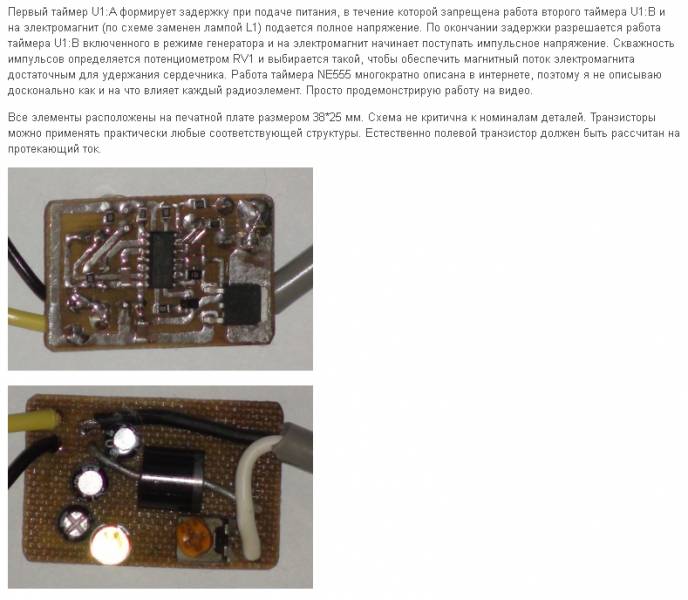 Первый таймер U1:A формирует задержку при подаче питания, в течение которой запрещена работа второго таймера U1:B и на электромагнит (по схеме заменен лампой L1) подается полное напряжение. По окончании задержки разрешается работа таймера U1:B включенного в режиме генератора и на электромагнит начинает поступать импульсное напряжение. Скважность импульсов определяется потенциометром RV1 и выбирается такой, чтобы обеспечить магнитный поток электромагнита достаточным для удержания сердечника. Работа таймера NE555 многократно описана в интернете, поэтому я не описываю досконально как и на что влияет каждый радиоэлемент. Просто продемонстрирую работу на видео.

Все элементы расположены на печатной плате размером 38*25 мм. Схема не критична к номиналам деталей. Транзисторы можно применять практически любые соответствующей структуры. Естественно полевой транзистор должен быть рассчитан на протекающий ток.